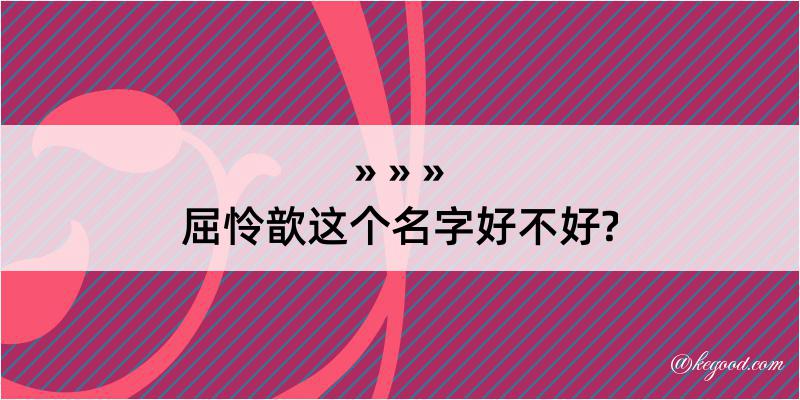 » » »
屈怜歆这个名字好不好?

@kegood.com